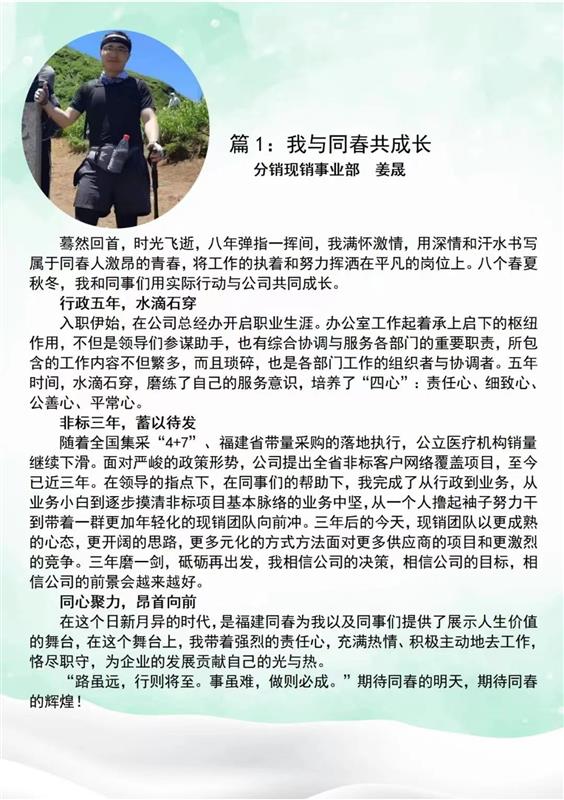 篇 1：我与同春共成长
分销现销事业部　姜晟

蓦然回首，时光飞逝，八年弹指一挥间，我满怀激情，用深情和汗水书写属于同春人激昂的青春，将工作的执着和努力挥洒在平凡的岗位上。八个春夏秋冬，我和同事们用实际行动与公司共同成长。

行政五年，水滴石穿

入职伊始，在公司总经办开启职业生涯。办公室工作起着承上启下的枢纽作用，不但是领导们参谋助手，也有综合协调与服务各部门的重要职责，所包含的工作内容不但繁多，而且琐碎，也是各部门工作的组织者与协调者。五年时间，水滴石穿，磨练了自己的服务意识，培养了“四心”：责任心、细致心、公善心、平常心。

非标三年，蓄以待发

随着全国集采“4+7”、福建省带量采购的落地执行，公立医疗机构销量继续下滑。面对严峻的政策形势，公司提出全省非标客户网络覆盖项目，至今已近三年。在领导的指点下，在同事们的帮助下，我完成了从行政到业务，从业务小白到逐步摸清非标项目基本脉络的业务中坚，从一个人撸起袖子努力干到带着一群更加年轻化的现销团队向前冲。三年后的今天，现销团队以更成熟的心态，更开阔的思路，更多元化的方式方法面对更多供应商的项目和更激烈的竞争。三年磨一剑，砥砺再出发，我相信公司的决策，相信公司的目标，相信公司的前景会越来越好。

同心聚力，昂首向前

在这个日新月异的时代，是福建同春为我以及同事们提供了展示人生价值的舞台，在这个舞台上，我带着强烈的责任心，充满热情、积极主动地去工作，恪尽职守，为企业的发展贡献自己的光与热。

“路虽远，行则将至。事虽难，做则必成。”期待同春的明天，期待同春的辉煌！